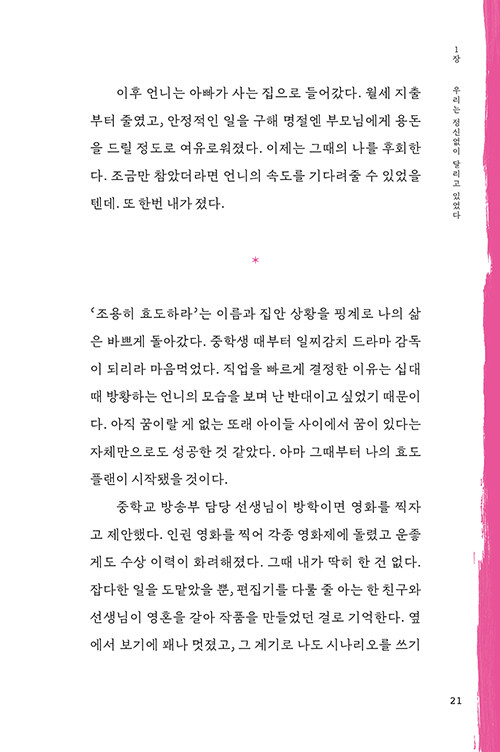 1장 우리는 정신없이 달리고 있었다

이후 언니는 아빠가 사는 집으로 들어갔다. 월세 지출부터 줄였고, 안정적인 일을 구해 명절엔 부모님에게 용돈을 드릴 정도로 여유로워졌다. 이제는 그때의 나를 후회한다. 조금만 참았더라면 언니의 속도를 기다려줄 수 있었을 텐데. 또 한번 내가 졌다.

*

'조용히 효도하라'는 이름과 집안 상황을 핑계로 나의 삶은 바쁘게 돌아갔다. 중학생 때부터 일찌감치 드라마 감독이 되리라 마음먹었다. 직업을 빠르게 결정한 이유는 십대 때 방황하는 언니의 모습을 보며 난 반대이고 싶었기 때문이다. 아직 꿈이랄 게 없는 또래 아이들 사이에서 꿈이 있다는 자체만으로도 성공한 것 같았다. 아마 그때부터 나의 효도 플랜이 시작됐을 것이다.

중학교 방송부 담당 선생님이 방학이면 영화를 찍자고 제안했다. 인권 영화를 찍어 각종 영화제에 돌렸고 운좋게도 수상 이력이 화려해졌다. 그때 내가 딱히 한 건 없다. 잡다한 일을 도맡았을 뿐, 편집기를 다룰 줄 아는 한 친구와 선생님이 영혼을 갈아 작품을 만들었던 걸로 기억한다. 옆에서 보기에 꽤나 멋졌고, 그 계기로 나도 시나리오를 쓰기

21